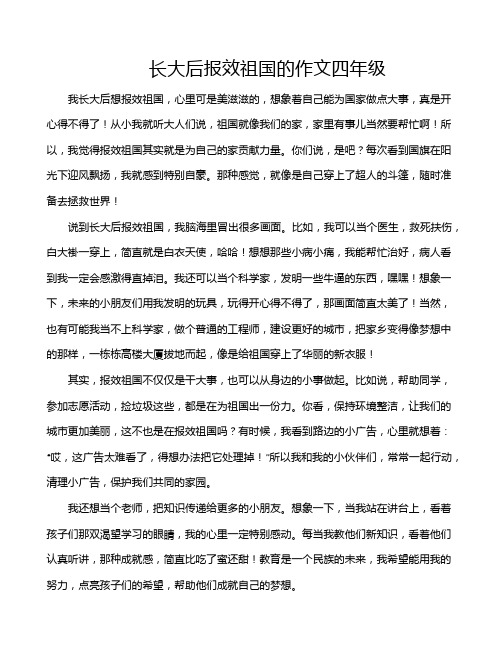 长大后报效祖国的作文四年级

我长大后想报效祖国，心里可是美滋滋的，想象着自己能为国家做点大事，真是开心得不得了！从小我就听大人们说，祖国就像我们的家，家里有事儿当然要帮忙啊！所以，我觉得报效祖国其实就是为自己的家贡献力量。你们说，是吧？每次看到国旗在阳光下迎风飘扬，我就感到特别自豪。那种感觉，就像是自己穿上了超人的斗篷，随时准备去拯救世界！

说到长大后报效祖国，我脑海里冒出很多画面。比如，我可以当个医生，救死扶伤，白大褂一穿上，简直就是白衣天使，哈哈！想想那些小病小痛，我能帮忙治好，病人看到我一定会感激得直掉泪。我还可以当个科学家，发明一些牛逼的东西，嘿嘿！想象一下，未来的小朋友们用我发明的玩具，玩得开心得不得了，那画面简直太美了！当然，也有可能我当不上科学家，做个普通的工程师，建设更好的城市，把家乡变得像梦想中的那样，一栋栋高楼大厦拔地而起，像是给祖国穿上了华丽的新衣服！

其实，报效祖国不仅仅是干大事，也可以从身边的小事做起。比如说，帮助同学，参加志愿活动，捡垃圾这些，都是在为祖国出一份力。你看，保持环境整洁，让我们的城市更加美丽，这不也是在报效祖国吗？有时候，我看到路边的小广告，心里就想着："哎，这广告太难看了，得想办法把它处理掉！"所以我和我的小伙伴们，常常一起行动，清理小广告，保护我们共同的家园。

我还想当个老师，把知识传递给更多的小朋友。想象一下，当我站在讲台上，看着孩子们那双渴望学习的眼睛，我的心里一定特别感动。每当我教他们新知识，看着他们认真听讲，那种成就感，简直比吃了蜜还甜！教育是一个民族的未来，我希望能用我的努力，点亮孩子们的希望，帮助他们成就自己的梦想。